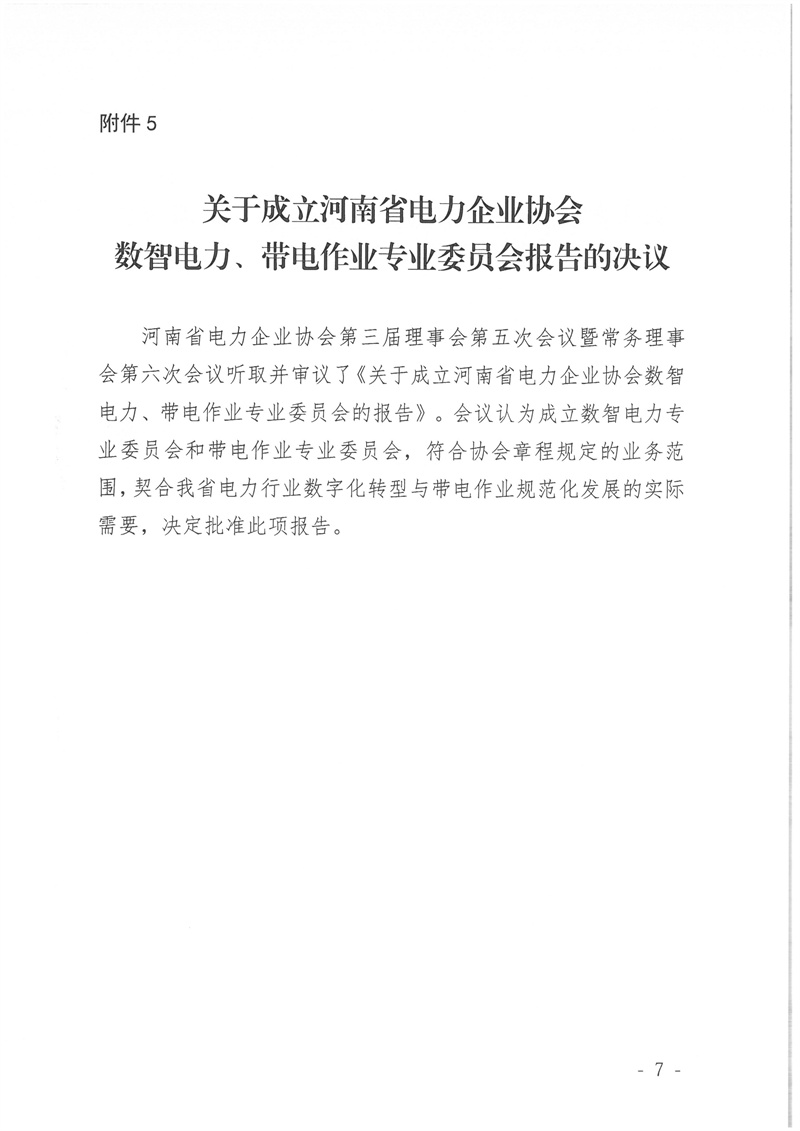 附件 5

关于成立河南省电力企业协会
数智电力、带电作业专业委员会报告的决议

河南省电力企业协会第三届理事会第五次会议暨常务理事会第六次会议听取并审议了《关于成立河南省电力企业协会数智电力、带电作业专业委员会的报告》。会议认为成立数智电力专业委员会和带电作业专业委员会，符合协会章程规定的业务范围，契合我省电力行业数字化转型与带电作业规范化发展的实际需要，决定批准此项报告。

- 7 -